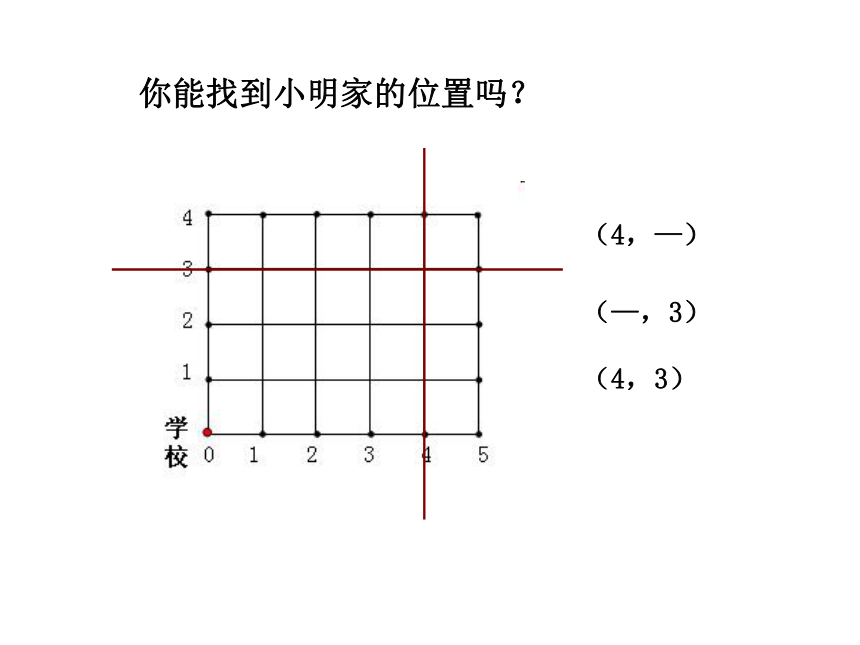 你能找到小明家的位置吗？

4
3
2
1
学校 0 1 2 3 4 5

（4，—）

（—，3）

（4，3）